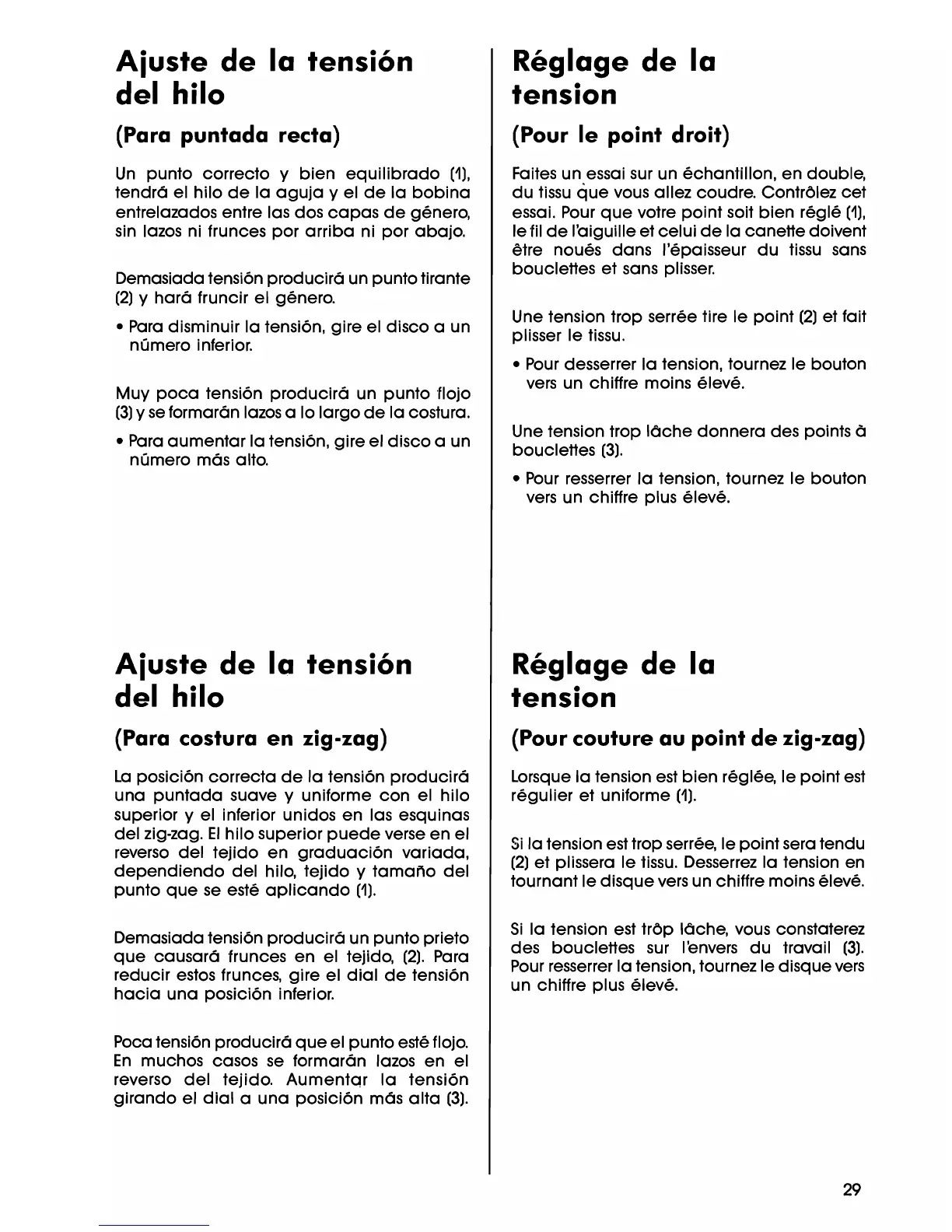 Ajuste de la tensión del hilo

(Para puntada recta)

Un punto correcto y bien equilibrado (1), tendrá el hilo de la aguja y el de la bobina entrelazados entre las dos capas de género, sin lazos ni frunces por arriba ni por abajo.

Demasiada tensión producirá un punto tirante (2) y hará fruncir el género.

• Para disminuir la tensión, gire el disco a un número inferior.

Muy poca tensión producirá un punto flojo (3) y se formarán lazos a lo largo de la costura.

• Para aumentar la tensión, gire el disco a un número más alto.

Ajuste de la tensión del hilo

(Para costura en zig-zag)

La posición correcta de la tensión producirá una puntada suave y uniforme con el hilo superior y el inferior unidos en las esquinas del zig-zag. El hilo superior puede verse en el reverso del tejido en graduación variada, dependiendo del hilo, tejido y tamaño del punto que se esté aplicando (1).

Demasiada tensión producirá un punto prieto que causará frunces en el tejido, (2). Para reducir estos frunces, gire el dial de tensión hacia una posición inferior.

Poca tensión producirá que el punto esté flojo. En muchos casos se formarán lazos en el reverso del tejido. Aumentar la tensión girando el dial a una posición más alta (3).

Réglage de la tension

(Pour le point droit)

Faites un essai sur un échantillon, en double, du tissu que vous allez coudre. Contrôlez cet essai. Pour que votre point soit bien réglé (1), le fil de l'aiguille et celui de la canette doivent être noués dans l'épaisseur du tissu sans bouclettes et sans plisser.

Une tension trop serrée tire le point (2) et fait plisser le tissu.

• Pour desserrer la tension, tournez le bouton vers un chiffre moins élevé.

Une tension trop lâche donnera des points à bouclettes (3).

• Pour resserrer la tension, tournez le bouton vers un chiffre plus élevé.

Réglage de la tension

(Pour couture au point de zig-zag)

Lorsque la tension est bien réglée, le point est régulier et uniforme (1).

Si la tension est trop serrée, le point sera tendu (2) et plissera le tissu. Desserrez la tension en tournant le disque vers un chiffre moins élevé.

Si la tension est trôp lâche, vous constaterez des bouclettes sur l'envers du travail (3). Pour resserrer la tension, tournez le disque vers un chiffre plus élevé.

29